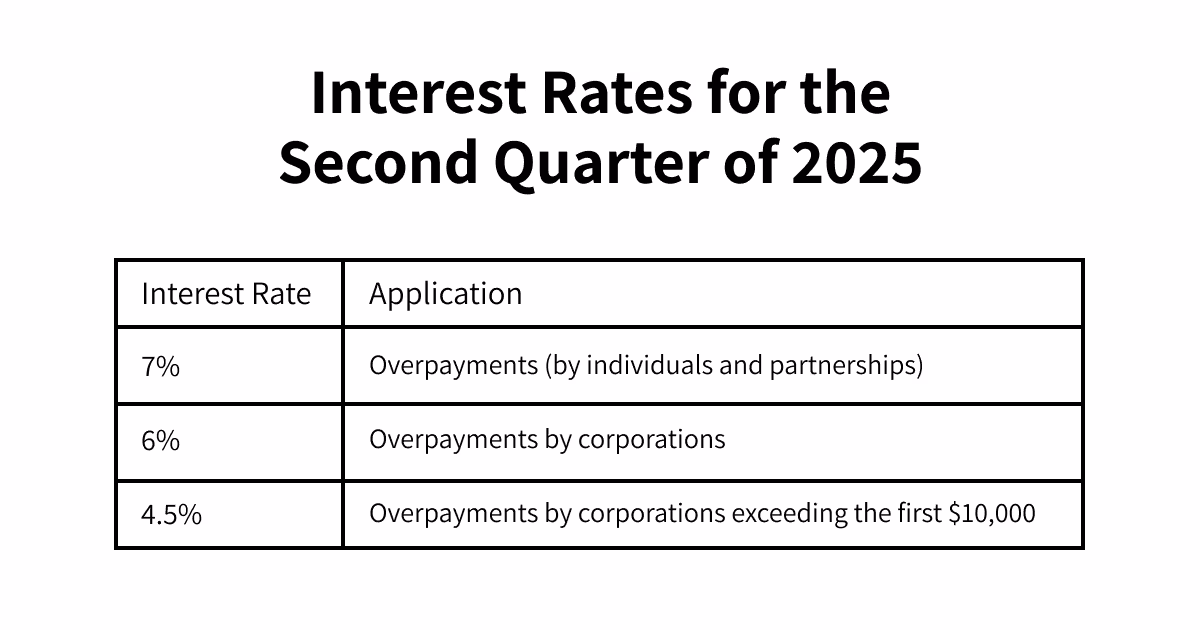 Interest Rates for the Second Quarter of 2025

| Interest Rate | Application |
|---|---|
| 7% | Overpayments (by individuals and partnerships) |
| 6% | Overpayments by corporations |
| 4.5% | Overpayments by corporations exceeding the first \$10,000 |